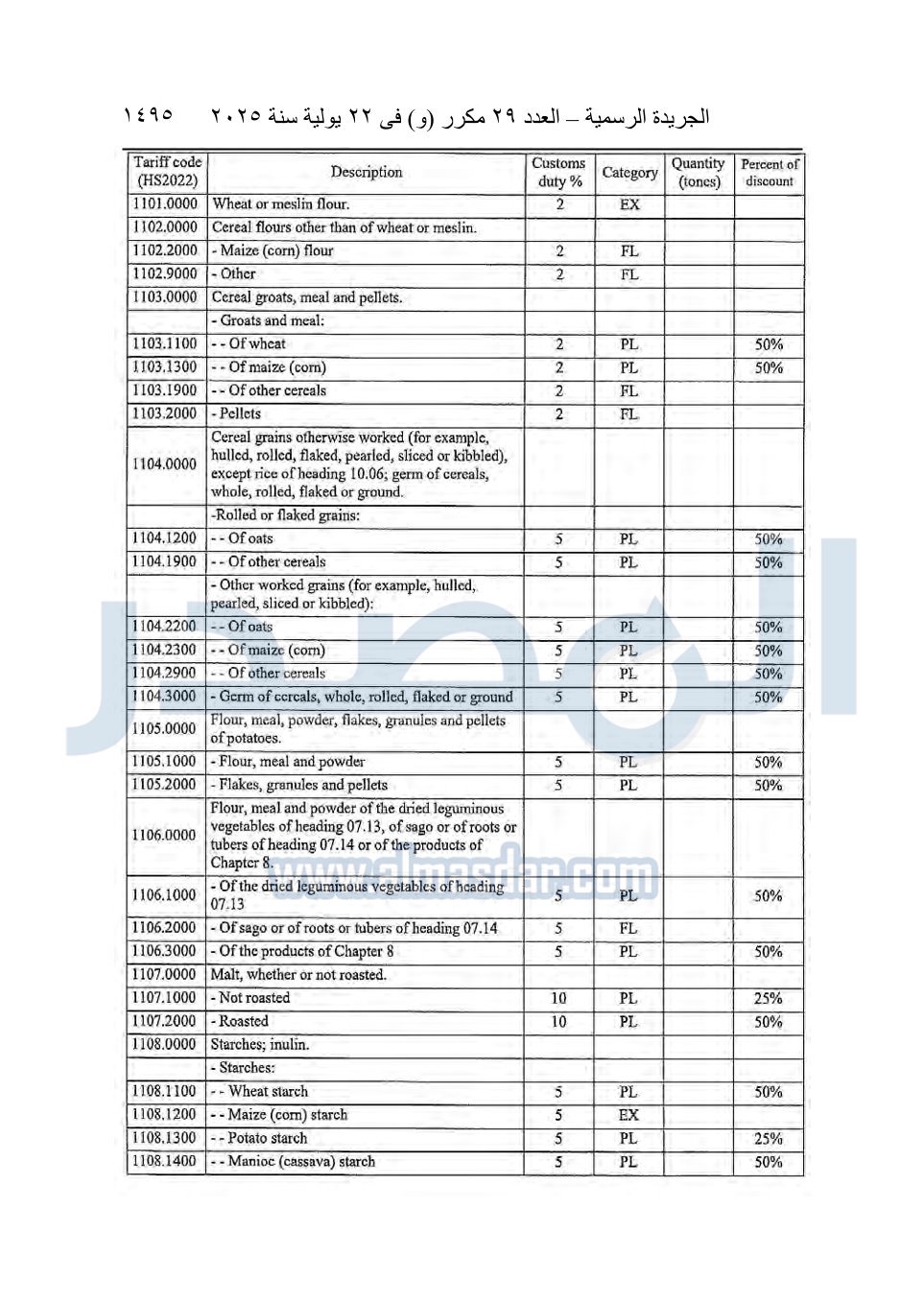 الجريدة الرسمية – العدد ٢٩ مكرر (و) فى ٢٢ يولية سنة ٢٠٢٥ ١٤٩٥

| Tariff code (HS2022) | Description | Customs duty % | Category | Quantity (tones) | Percent of discount |
|---|---|---|---|---|---|
| 1101.0000 | Wheat or meslin flour. | 2 | EX | | |
| 1102.0000 | Cereal flours other than of wheat or meslin. | | | | |
| 1102.2000 | - Maize (corn) flour | 2 | FL | | |
| 1102.9000 | - Other | 2 | FL | | |
| 1103.0000 | Cereal groats, meal and pellets. | | | | |
| | - Groats and meal: | | | | |
| 1103.1100 | - - Of wheat | 2 | PL | | 50% |
| 1103.1300 | - - Of maize (corn) | 2 | PL | | 50% |
| 1103.1900 | - - Of other cereals | 2 | FL | | |
| 1103.2000 | - Pellets | 2 | FL | | |
| 1104.0000 | Cereal grains otherwise worked (for example, hulled, rolled, flaked, pearled, sliced or kibbled), except rice of heading 10.06; germ of cereals, whole, rolled, flaked or ground. | | | | |
| | -Rolled or flaked grains: | | | | |
| 1104.1200 | - - Of oats | 5 | PL | | 50% |
| 1104.1900 | - - Of other cereals | 5 | PL | | 50% |
| | - Other worked grains (for example, hulled, pearled, sliced or kibbled): | | | | |
| 1104.2200 | - - Of oats | 5 | PL | | 50% |
| 1104.2300 | - - Of maize (corn) | 5 | PL | | 50% |
| 1104.2900 | - - Of other cereals | 5 | PL | | 50% |
| 1104.3000 | - Germ of cereals, whole, rolled, flaked or ground | 5 | PL | | 50% |
| 1105.0000 | Flour, meal, powder, flakes, granules and pellets of potatoes. | | | | |
| 1105.1000 | - Flour, meal and powder | 5 | PL | | 50% |
| 1105.2000 | - Flakes, granules and pellets | 5 | PL | | 50% |
| 1106.0000 | Flour, meal and powder of the dried leguminous vegetables of heading 07.13, of sago or of roots or tubers of heading 07.14 or of the products of Chapter 8. | | | | |
| 1106.1000 | - Of the dried leguminous vegetables of heading 07.13 | 5 | PL | | 50% |
| 1106.2000 | - Of sago or of roots or tubers of heading 07.14 | 5 | FL | | |
| 1106.3000 | - Of the products of Chapter 8 | 5 | PL | | 50% |
| 1107.0000 | Malt, whether or not roasted. | | | | |
| 1107.1000 | - Not roasted | 10 | PL | | 25% |
| 1107.2000 | - Roasted | 10 | PL | | 50% |
| 1108.0000 | Starches; inulin. | | | | |
| | - Starches: | | | | |
| 1108.1100 | - - Wheat starch | 5 | PL | | 50% |
| 1108.1200 | - - Maize (corn) starch | 5 | EX | | |
| 1108.1300 | - - Potato starch | 5 | PL | | 25% |
| 1108.1400 | - - Manioc (cassava) starch | 5 | PL | | 50% |

www.almasdar.com